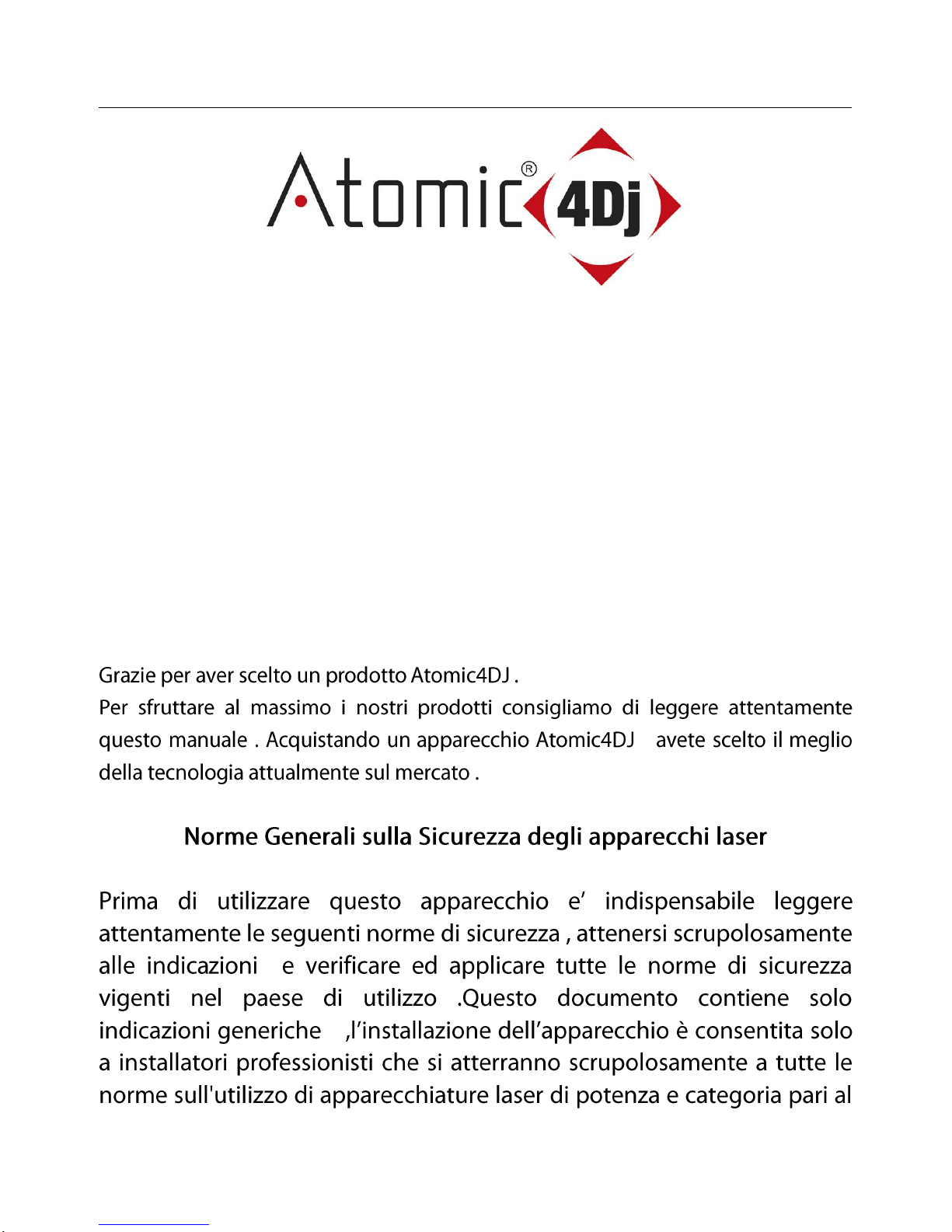 Atomic® 4Dj

Grazie per aver scelto un prodotto Atomic4DJ .
Per sfruttare al massimo i nostri prodotti consigliamo di leggere attentamente questo manuale . Acquistando un apparecchio Atomic4DJ avete scelto il meglio della tecnologia attualmente sul mercato .

Norme Generali sulla Sicurezza degli apparecchi laser

Prima di utilizzare questo apparecchio e' indispensabile leggere attentamente le seguenti norme di sicurezza , attenersi scrupolosamente alle indicazioni e verificare ed applicare tutte le norme di sicurezza vigenti nel paese di utilizzo .Questo documento contiene solo indicazioni generiche ,l'installazione dell'apparecchio è consentita solo a installatori professionisti che si atterranno scrupolosamente a tutte le norme sull'utilizzo di apparecchiature laser di potenza e categoria pari al